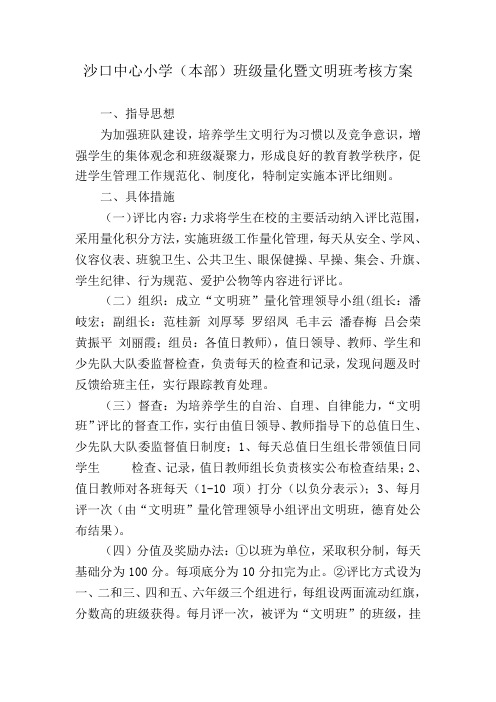 沙口中心小学（本部）班级量化暨文明班考核方案

一、指导思想

为加强班队建设，培养学生文明行为习惯以及竞争意识，增强学生的集体观念和班级凝聚力，形成良好的教育教学秩序，促进学生管理工作规范化、制度化，特制定实施本评比细则。

二、具体措施

（一）评比内容：力求将学生在校的主要活动纳入评比范围，采用量化积分方法，实施班级工作量化管理，每天从安全、学风、仪容仪表、班貌卫生、公共卫生、眼保健操、早操、集会、升旗、学生纪律、行为规范、爱护公物等内容进行评比。

（二）组织：成立“文明班”量化管理领导小组(组长：潘岐宏；副组长：范桂新 刘厚琴 罗绍凤 毛丰云 潘春梅 吕会荣 黄振平 刘丽霞；组员：各值日教师)，值日领导、教师、学生和少先队大队委监督检查，负责每天的检查和记录，发现问题及时反馈给班主任，实行跟踪教育处理。

（三）督查：为培养学生的自治、自理、自律能力，“文明班”评比的督查工作，实行由值日领导、教师指导下的总值日生、少先队大队委监督值日制度；1、每天总值日生组长带领值日同学生 检查、记录，值日教师组长负责核实公布检查结果；2、值日教师对各班每天（1-10 项）打分（以负分表示）；3、每月评一次（由“文明班”量化管理领导小组评出文明班，德育处公布结果）。

（四）分值及奖励办法：①以班为单位，采取积分制，每天基础分为 100 分。每项底分为 10 分扣完为止。②评比方式设为一、二和三、四和五、六年级三个组进行，每组设两面流动红旗，分数高的班级获得。每月评一次，被评为“文明班”的班级，挂